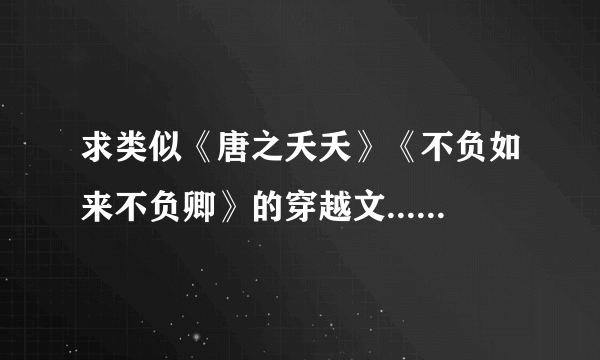 求类似《唐之夭夭》《不负如来不负卿》的穿越文......